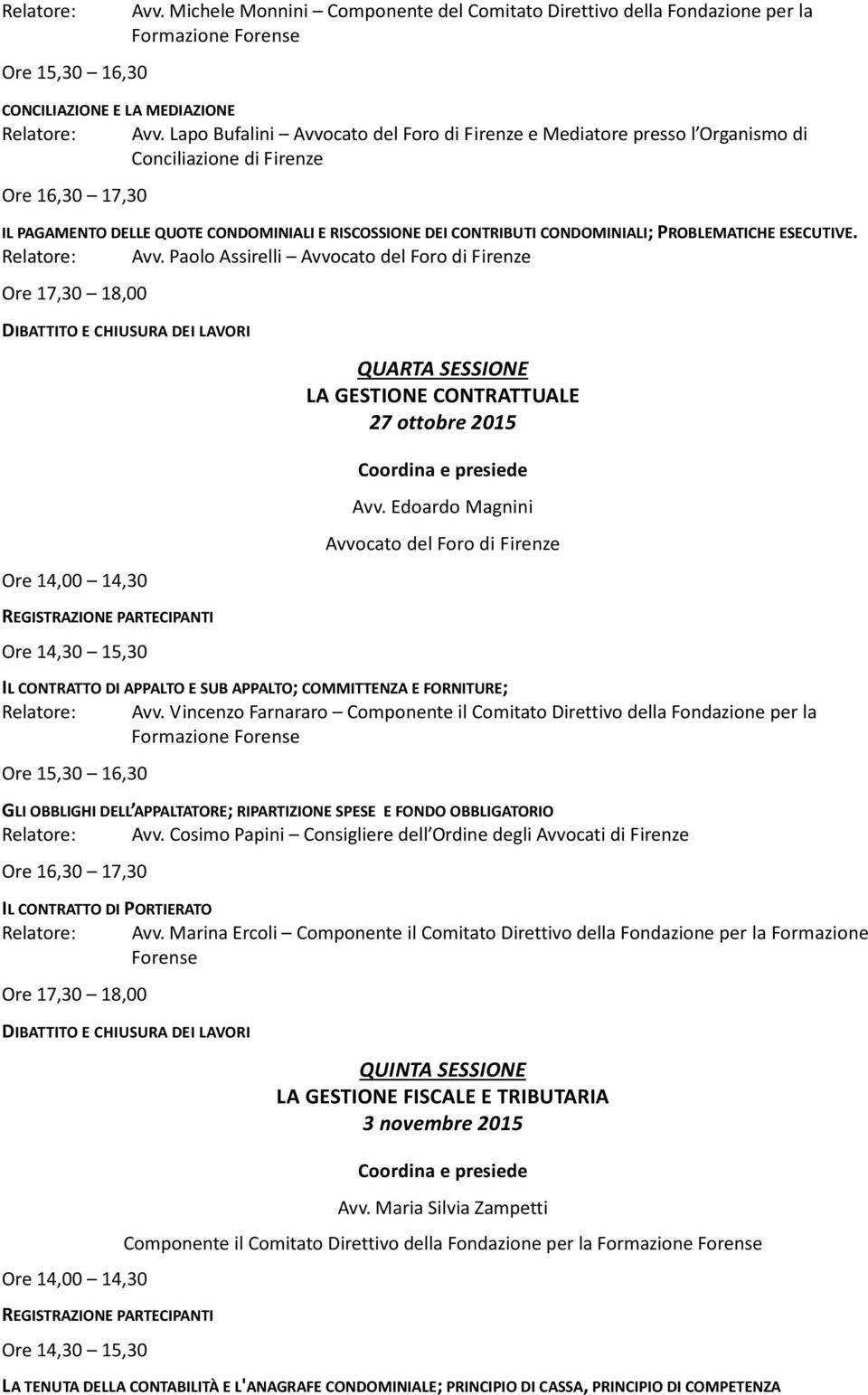 Relatore: Avv. Michele Monnini – Componente del Comitato Direttivo della Fondazione per la Formazione Forense

Ore 15,30 – 16,30

CONCILIAZIONE E LA MEDIAZIONE

Relatore: Avv. Lapo Bufalini – Avvocato del Foro di Firenze e Mediatore presso l Organismo di Conciliazione di Firenze

Ore 16,30 – 17,30

IL PAGAMENTO DELLE QUOTE CONDOMINIALI E RISCOSSIONE DEI CONTRIBUTI CONDOMINIALI; PROBLEMATICHE ESECUTIVE.

Relatore: Avv. Paolo Assirelli – Avvocato del Foro di Firenze

Ore 17,30 – 18,00

DIBATTITO E CHIUSURA DEI LAVORI

QUARTA SESSIONE
LA GESTIONE CONTRATTUALE
27 ottobre 2015

Coordina e presiede

Avv. Edoardo Magnini

Avvocato del Foro di Firenze

Ore 14,00 – 14,30

REGISTRAZIONE PARTECIPANTI

Ore 14,30 – 15,30

IL CONTRATTO DI APPALTO E SUB APPALTO; COMMITTENZA E FORNITURE;

Relatore: Avv. Vincenzo Farnararo – Componente il Comitato Direttivo della Fondazione per la Formazione Forense

Ore 15,30 – 16,30

GLI OBBLIGHI DELL APPALTATORE; RIPARTIZIONE SPESE E FONDO OBBLIGATORIO

Relatore: Avv. Cosimo Papini – Consigliere dell Ordine degli Avvocati di Firenze

Ore 16,30 – 17,30

IL CONTRATTO DI PORTIERATO

Relatore: Avv. Marina Ercoli – Componente il Comitato Direttivo della Fondazione per la Formazione Forense

Ore 17,30 – 18,00

DIBATTITO E CHIUSURA DEI LAVORI

QUINTA SESSIONE
LA GESTIONE FISCALE E TRIBUTARIA
3 novembre 2015

Coordina e presiede

Avv. Maria Silvia Zampetti

Componente il Comitato Direttivo della Fondazione per la Formazione Forense

Ore 14,00 – 14,30

REGISTRAZIONE PARTECIPANTI

Ore 14,30 – 15,30

LA TENUTA DELLA CONTABILITÀ E L'ANAGRAFE CONDOMINIALE; PRINCIPIO DI CASSA, PRINCIPIO DI COMPETENZA